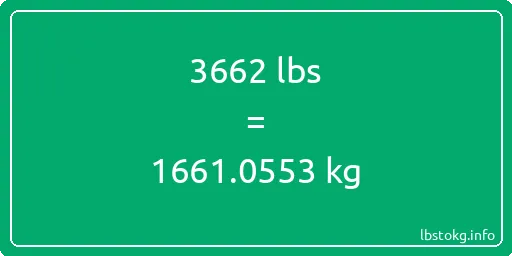 3662 lbs

=

1661.0553 kg

lbstokg.info